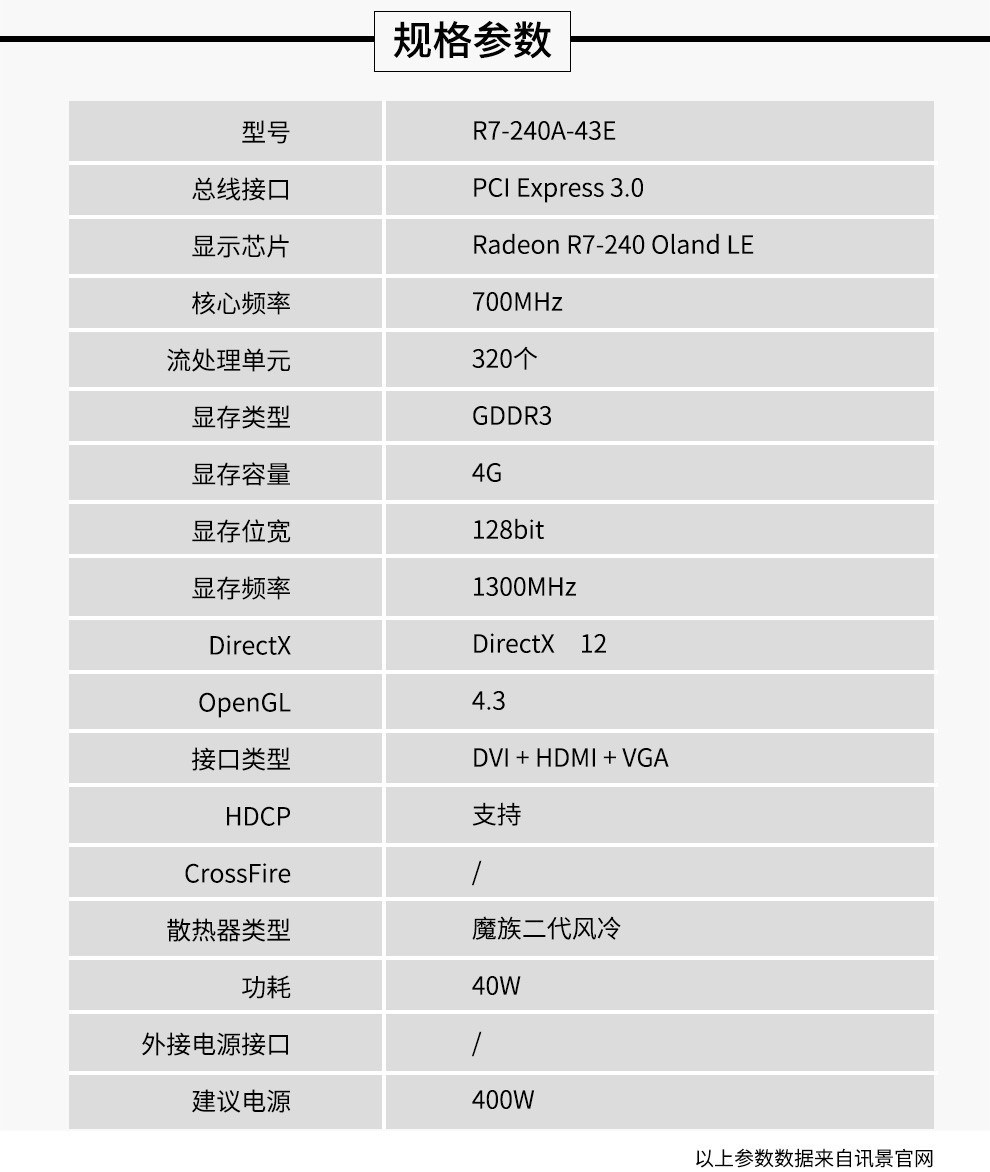 规格参数

| 型号 | R7-240A-43E |
|---|---|
| 总线接口 | PCI Express 3.0 |
| 显示芯片 | Radeon R7-240 Oland LE |
| 核心频率 | 700MHz |
| 流处理单元 | 320个 |
| 显存类型 | GDDR3 |
| 显存容量 | 4G |
| 显存位宽 | 128bit |
| 显存频率 | 1300MHz |
| DirectX | DirectX 12 |
| OpenGL | 4.3 |
| 接口类型 | DVI + HDMI + VGA |
| HDCP | 支持 |
| CrossFire | / |
| 散热器类型 | 魔族二代风冷 |
| 功耗 | 40W |
| 外接电源接口 | / |
| 建议电源 | 400W |

以上参数数据来自讯景官网